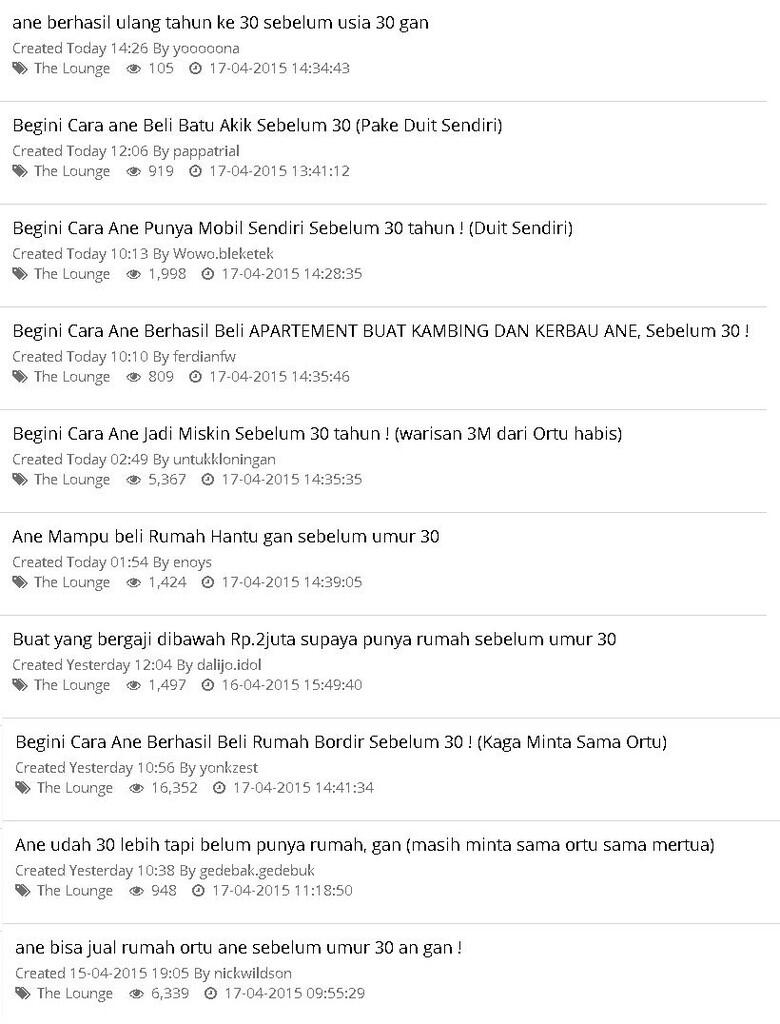 ane berhasil ulang tahun ke 30 sebelum usia 30 gan
Created Today 14:26 By yooooona
The Lounge 105 17-04-2015 14:34:43

Begini Cara ane Beli Batu Akik Sebelum 30 (Pake Duit Sendiri)
Created Today 12:06 By pappatrial
The Lounge 919 17-04-2015 13:41:12

Begini Cara Ane Punya Mobil Sendiri Sebelum 30 tahun ! (Duit Sendiri)
Created Today 10:13 By Wowo.bleketek
The Lounge 1,998 17-04-2015 14:28:35

Begini Cara Ane Berhasil Beli APARTEMENT BUAT KAMBING DAN KERBAU ANE, Sebelum 30 !
Created Today 10:10 By ferdianfw
The Lounge 809 17-04-2015 14:35:46

Begini Cara Ane Jadi Miskin Sebelum 30 tahun ! (warisan 3M dari Ortu habis)
Created Today 02:49 By untukkloningan
The Lounge 5,367 17-04-2015 14:35:35

Ane Mampu beli Rumah Hantu gan sebelum umur 30
Created Today 01:54 By enoys
The Lounge 1,424 17-04-2015 14:39:05

Buat yang bergaji dibawah Rp.2juta supaya punya rumah sebelum umur 30
Created Yesterday 12:04 By dalijo.idol
The Lounge 1,497 16-04-2015 15:49:40

Begini Cara Ane Berhasil Beli Rumah Bordir Sebelum 30 ! (Kaga Minta Sama Ortu)
Created Yesterday 10:56 By yonkzest
The Lounge 16,352 17-04-2015 14:41:34

Ane udah 30 lebih tapi belum punya rumah, gan (masih minta sama ortu sama mertua)
Created Yesterday 10:38 By gedebak.gedebuk
The Lounge 948 17-04-2015 11:18:50

ane bisa jual rumah ortu ane sebelum umur 30 an gan !
Created 15-04-2015 19:05 By nickwildson
The Lounge 6,339 17-04-2015 09:55:29